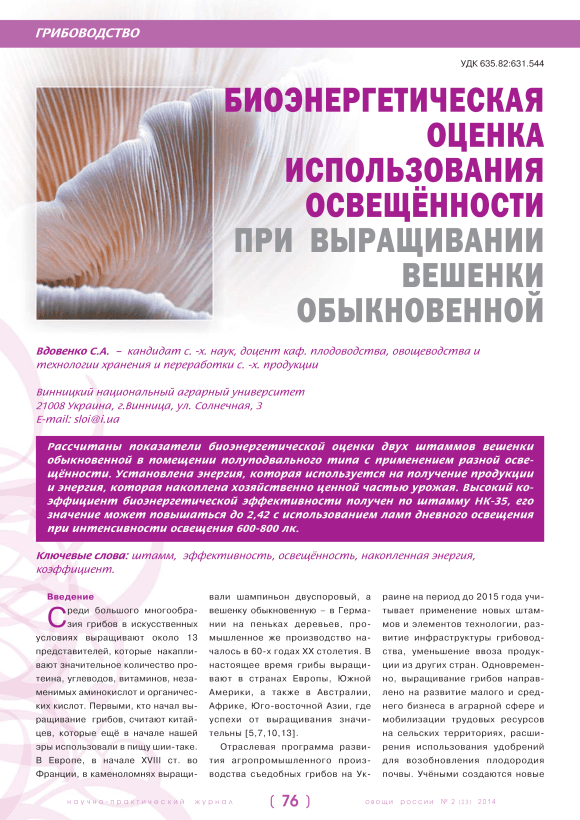 ГРИБОВОДСТВО

УДК 635.82:631.544

БИОЭНЕРГЕТИЧЕСКАЯ ОЦЕНКА ИСПОЛЬЗОВАНИЯ ОСВЕЩЁННОСТИ ПРИ ВЫРАЩИВАНИИ ВЕШЕНКИ ОБЫКНОВЕННОЙ

Вдовенко С.А. – кандидат с. -х. наук, доцент каф. плодоводства, овощеводства и технологии хранения и переработки с. -х. продукции

Винницкий национальный аграрный университет
21008 Украина, г.Винница, ул. Солнечная, 3
E-mail: sloi@i.ua

Рассчитаны показатели биоэнергетической оценки двух штаммов вешенки обыкновенной в помещении полуподвального типа с применением разной освещённости. Установлена энергия, которая используется на получение продукции и энергия, которая накоплена хозяйственно ценной частью урожая. Высокий коэффициент биоэнергетической эффективности получен по штамму НК-35, его значение может повышаться до 2,42 с использованием ламп дневного освещения при интенсивности освещения 600-800 лк.

Ключевые слова: штамм, эффективность, освещённость, накопленная энергия, коэффициент.

Введение

Среди большого многообразия грибов в искусственных условиях выращивают около 13 представителей, которые накапливают значительное количество протеина, углеводов, витаминов, незаменимых аминокислот и органических кислот. Первыми, кто начал выращивание грибов, считают китайцев, которые ещё в начале нашей эры использовали в пищу шии-таке. В Европе, в начале XVIII ст. во Франции, в каменоломнях выращивали шампиньон двуспоровый, а вешенку обыкновенную – в Германии на пеньках деревьев, промышленное же производство началось в 60-х годах XX столетия. В настоящее время грибы выращивают в странах Европы, Южной Америки, а также в Австралии, Африке, Юго-восточной Азии, где успехи от выращивания значительны [5,7,10,13].

Отраслевая программа развития агропромышленного производства съедобных грибов на Украине на период до 2015 года учитывает применение новых штаммов и элементов технологии, развитие инфраструктуры грибоводства, уменьшение ввоза продукции из других стран. Одновременно, выращивание грибов направлено на развитие малого и среднего бизнеса в аграрной сфере и мобилизации трудовых ресурсов на сельских территориях, расширения использования удобрений для возобновления плодородия почвы. Учёными создаются новые

научно-практический журнал ( 76 ) овощи россии № 2 (23) 2014